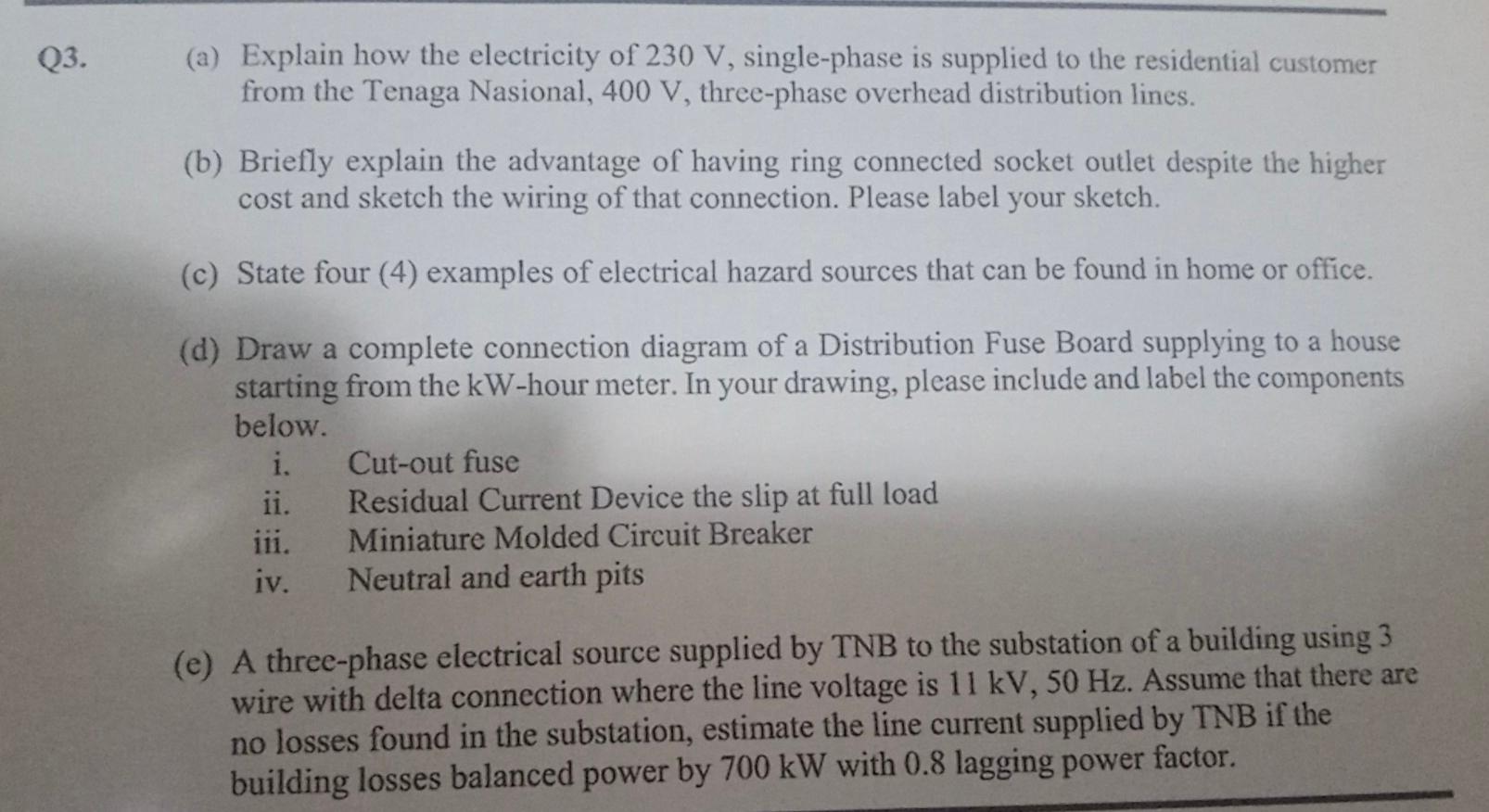 Q3.

(a) Explain how the electricity of 230 V, single-phase is supplied to the residential customer from the Tenaga Nasional, 400 V, three-phase overhead distribution lines.

(b) Briefly explain the advantage of having ring connected socket outlet despite the higher cost and sketch the wiring of that connection. Please label your sketch.

(c) State four (4) examples of electrical hazard sources that can be found in home or office.

(d) Draw a complete connection diagram of a Distribution Fuse Board supplying to a house starting from the kW-hour meter. In your drawing, please include and label the components below.

i. Cut-out fuse
ii. Residual Current Device the slip at full load
iii. Miniature Molded Circuit Breaker
iv. Neutral and earth pits

(e) A three-phase electrical source supplied by TNB to the substation of a building using 3 wire with delta connection where the line voltage is 11 kV, 50 Hz. Assume that there are no losses found in the substation, estimate the line current supplied by TNB if the building losses balanced power by 700 kW with 0.8 lagging power factor.